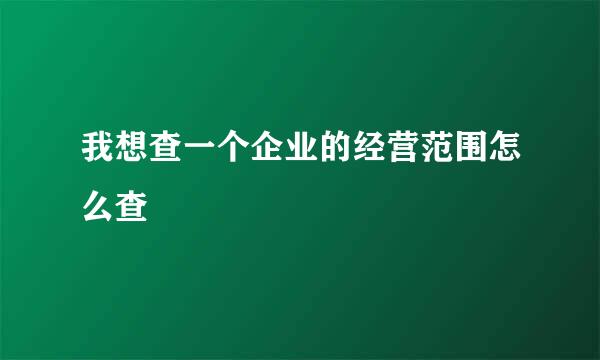 我想查一个企业的经营范围怎么查